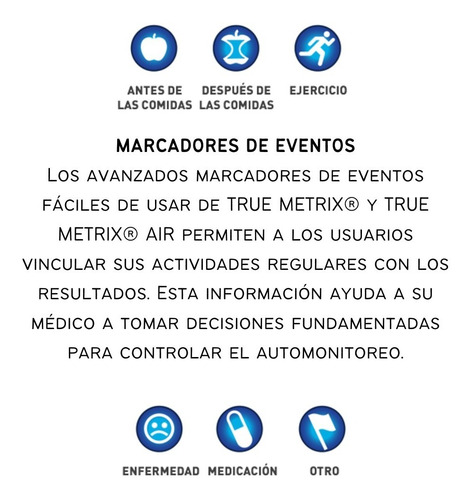 ANTES DE LAS COMIDAS

DESPUÉS DE LAS COMIDAS

EJERCICIO

MARCADORES DE EVENTOS

Los avanzados marcadores de eventos fáciles de usar de TRUE METRIX® y TRUE METRIX® AIR permiten a los usuarios vincular sus actividades regulares con los resultados. Esta información ayuda a su médico a tomar decisiones fundamentadas para controlar el automonitoreo.

ENFERMEDAD

MEDICACIÓN

OTRO